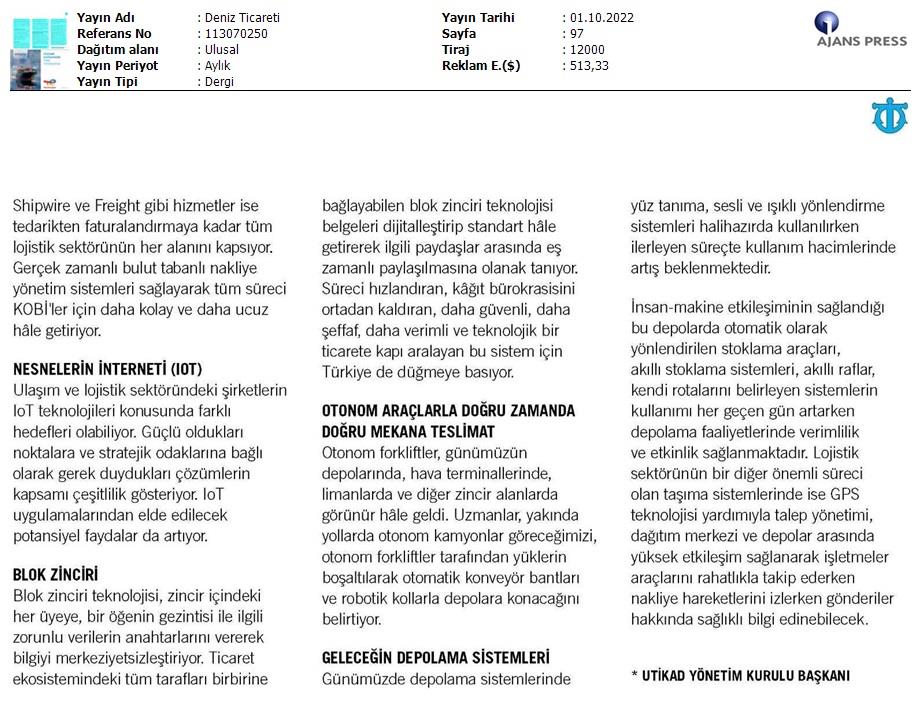 Yayın Adı : Deniz Ticareti
Referans No : 113070250
Dağıtım alanı : Ulusal
Yayın Periyot : Aylık
Yayın Tipi : Dergi

Yayın Tarihi : 01.10.2022
Sayfa : 97
Tiraj : 12000
Reklam E.($) : 513,33

AJANS PRESS

Shipwire ve Freight gibi hizmetler ise tedarikten faturalandırmaya kadar tüm lojistik sektörünün her alanını kapsıyor. Gerçek zamanlı bulut tabanlı nakliye yönetim sistemleri sağlayarak tüm süreci KOBİ'ler için daha kolay ve daha ucuz hâle getiriyor.

NESNELERİN İNTERNETİ (IOT)
Ulaşım ve lojistik sektöründeki şirketlerin IoT teknolojileri konusunda farklı hedefleri olabiliyor. Güçlü oldukları noktalara ve stratejik odaklarına bağlı olarak gerek duydukları çözümlerin kapsamı çeşitlilik gösteriyor. IoT uygulamalarından elde edilecek potansiyel faydalar da artıyor.

BLOK ZİNCİRİ
Blok zinciri teknolojisi, zincir içindeki her üyeye, bir öğenin gezintisi ile ilgili zorunlu verilerin anahtarlarını vererek bilgiyi merkeziyetsizleştiriyor. Ticaret ekosistemindeki tüm tarafları birbirine bağlayabilen blok zinciri teknolojisi belgeleri dijitalleştirip standart hâle getirerek ilgili paydaşlar arasında eş zamanlı paylaşılmasına olanak tanıyor. Süreci hızlandıran, kâğıt bürokrasisini ortadan kaldıran, daha güvenli, daha şeffaf, daha verimli ve teknolojik bir ticarete kapı aralayan bu sistem için Türkiye de düğmeye basıyor.

OTONOM ARAÇLARLA DOĞRU ZAMANDA DOĞRU MEKANA TESLİMAT
Otonom forkliftler, günümüzün depolarında, hava terminallerinde, limanlarda ve diğer zincir alanlarda görünür hâle geldi. Uzmanlar, yakında yollarda otonom kamyonlar göreceğimizi, otonom forkliftler tarafından yüklerin boşaltılarak otomatik konveyör bantları ve robotik kollarla depolara konacağını belirtiyor.

GELECEĞİN DEPOLAMA SİSTEMLERİ
Günümüzde depolama sistemlerinde yüz tanıma, sesli ve ışıklı yönlendirme sistemleri halihazırda kullanılırken ilerleyen süreçte kullanım hacimlerinde artış beklenmektedir.

İnsan-makine etkileşiminin sağlandığı bu depolarda otomatik olarak yönlendirilen stoklama araçları, akıllı stoklama sistemleri, akıllı raflar, kendi rotalarını belirleyen sistemlerin kullanımı her geçen gün artarken depolama faaliyetlerinde verimlilik ve etkinlik sağlanmaktadır. Lojistik sektörünün bir diğer önemli süreci olan taşıma sistemlerinde ise GPS teknolojisi yardımıyla talep yönetimi, dağıtım merkezi ve depolar arasında yüksek etkileşim sağlanarak işletmeler araçlarını rahatlıkla takip ederken nakliye hareketlerini izlerken gönderiler hakkında sağlıklı bilgi edinebilecek.

* UTİKAD YÖNETİM KURULU BAŞKANI